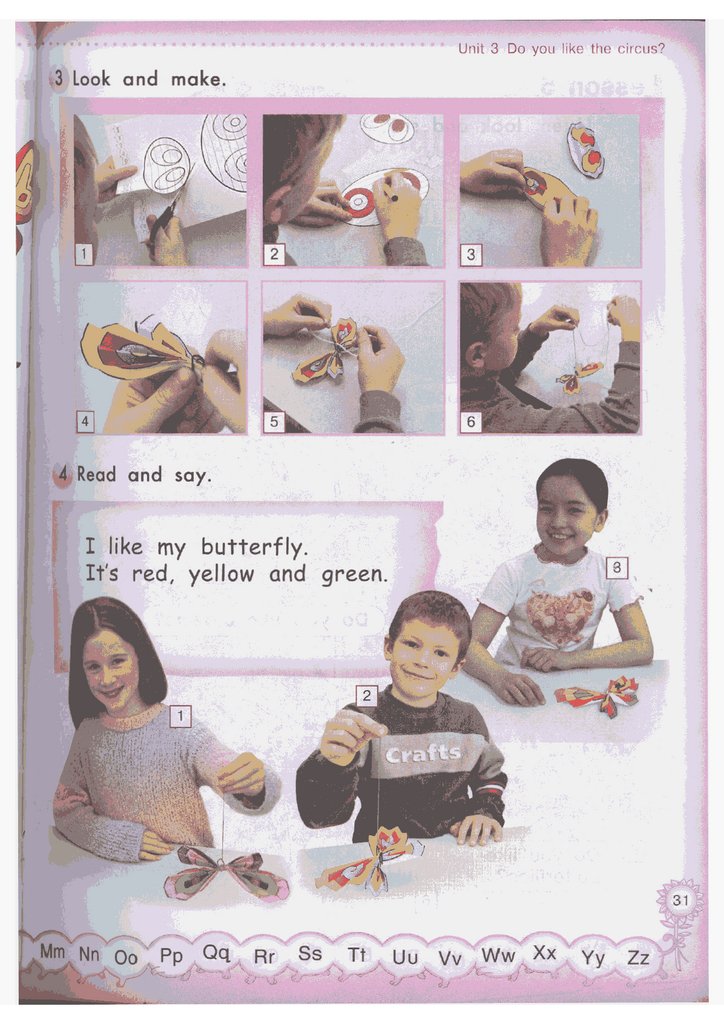 Unit 3 Do you like the circus?

3 Look and make.

1

2

3

4

5

6

4 Read and say.

I like my butterfly.
It's red, yellow and green.

8

1

2

Crafts

31

Mm Nn Oo Pp Qq Rr Ss Tt Uu Vv Ww Xx Yy Zz